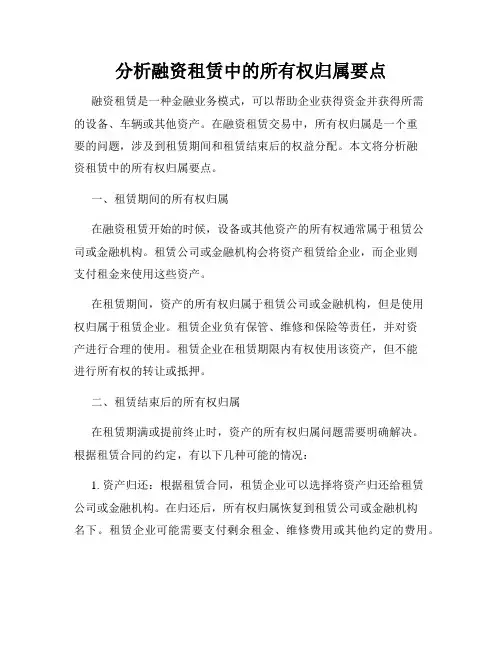 分析融资租赁中的所有权归属要点

融资租赁是一种金融业务模式，可以帮助企业获得资金并获得所需的设备、车辆或其他资产。在融资租赁交易中，所有权归属是一个重要的问题，涉及到租赁期间和租赁结束后的权益分配。本文将分析融资租赁中的所有权归属要点。

一、租赁期间的所有权归属

在融资租赁开始的时候，设备或其他资产的所有权通常属于租赁公司或金融机构。租赁公司或金融机构会将资产租赁给企业，而企业则支付租金来使用这些资产。

在租赁期间，资产的所有权归属于租赁公司或金融机构，但是使用权归属于租赁企业。租赁企业负有保管、维修和保险等责任，并对资产进行合理的使用。租赁企业在租赁期限内有权使用该资产，但不能进行所有权的转让或抵押。

二、租赁结束后的所有权归属

在租赁期满或提前终止时，资产的所有权归属问题需要明确解决。根据租赁合同的约定，有以下几种可能的情况：

1. 资产归还：根据租赁合同，租赁企业可以选择将资产归还给租赁公司或金融机构。在归还后，所有权归属恢复到租赁公司或金融机构名下。租赁企业可能需要支付剩余租金、维修费用或其他约定的费用。